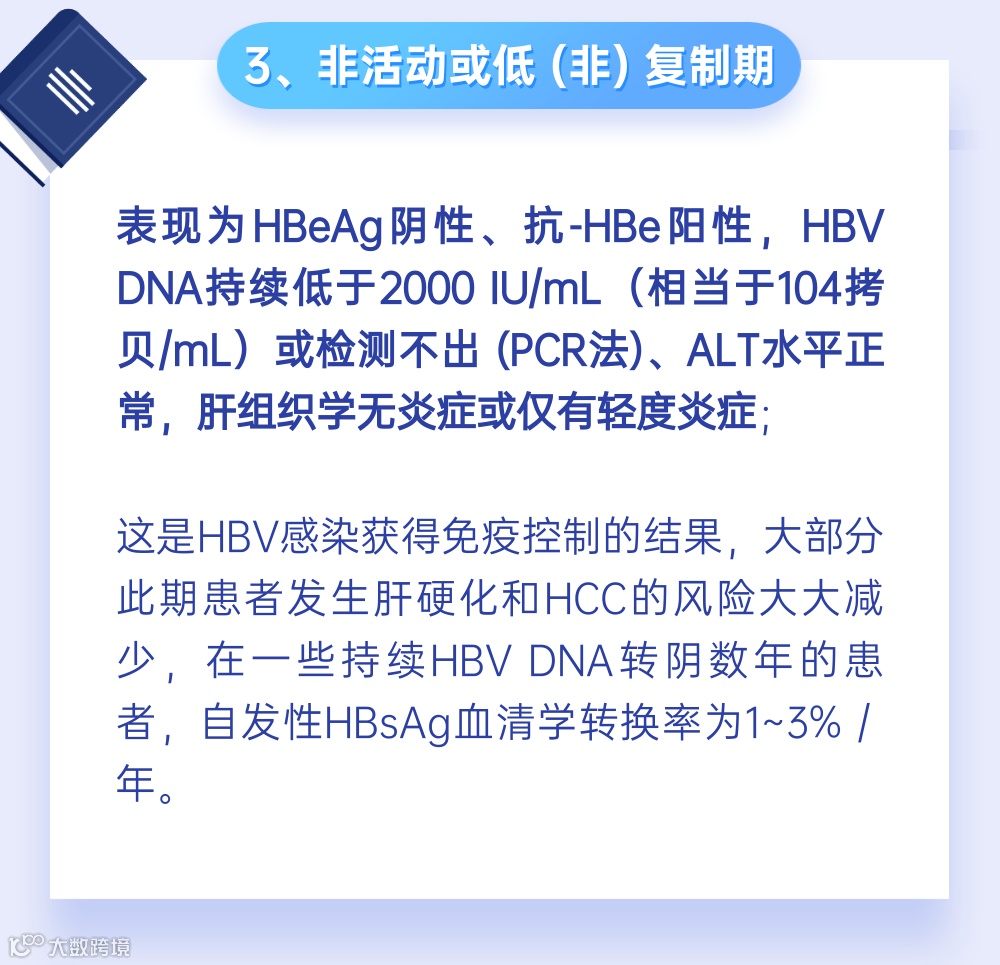 3、非活动或低（非）复制期

表现为HBeAg阴性、抗-HBe阳性，HBV DNA持续低于2000 IU/mL（相当于104拷贝/mL）或检测不出（PCR法）、ALT水平正常，肝组织学无炎症或仅有轻度炎症；

这是HBV感染获得免疫控制的结果，大部分此期患者发生肝硬化和HCC的风险大大减少，在一些持续HBV DNA转阴数年的患者，自发性HBsAg血清学转换率为1~3%/年。

大数跨境